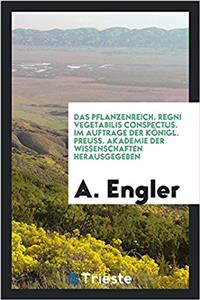 DAS PFLANZENREICH. REGNI VEGETABILIS CONSPECTUS. IM AUFTRAGE DER KÖNIGL. PREUSS. AKADEMIE DER WISSENSCHAFTEN HERAUSGEGEBEN

A. Engler

Trieste